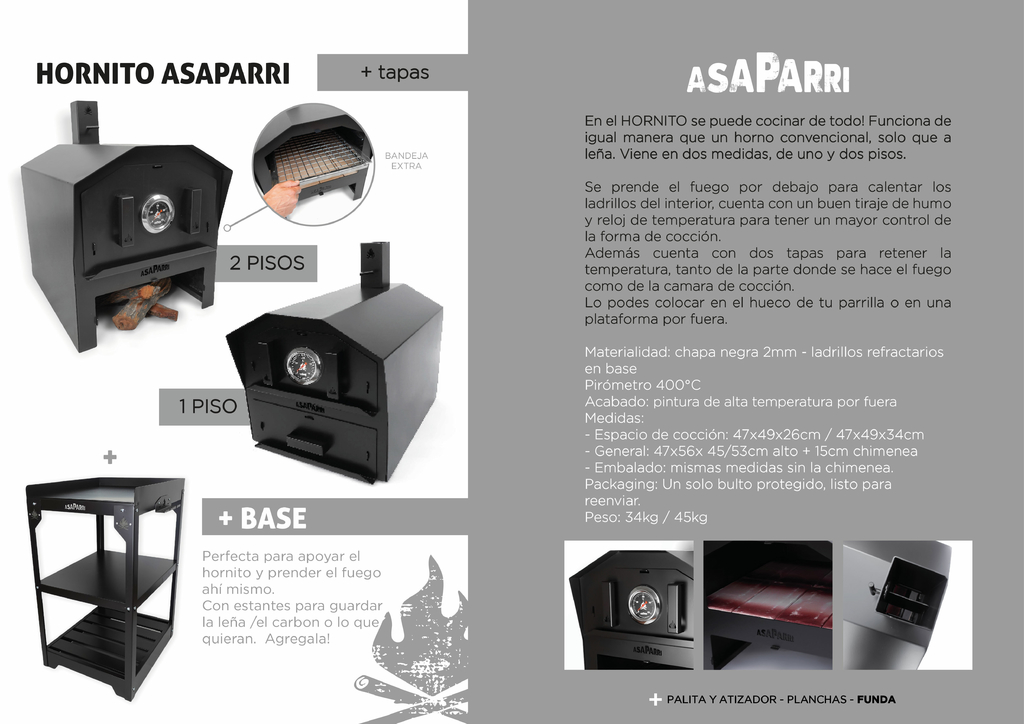 HORNITO ASAPARRI

+ tapas

BANDEJA EXTRA

ASAPARRI

2 PISOS

ASAPARRI

1 PISO

+

ASAPARRI

+ BASE

Perfecta para apoyar el hornito y prender el fuego ahí mismo.
Con estantes para guardar la leña /el carbon o lo que quieran. Agregala!

ASAPARRI

En el HORNITO se puede cocinar de todo! Funciona de igual manera que un horno convencional, solo que a leña. Viene en dos medidas, de uno y dos pisos.

Se prende el fuego por debajo para calentar los ladrillos del interior, cuenta con un buen tiraje de humo y reloj de temperatura para tener un mayor control de la forma de cocción.
Además cuenta con dos tapas para retener la temperatura, tanto de la parte donde se hace el fuego como de la camara de cocción.
Lo podes colocar en el hueco de tu parrilla o en una plataforma por fuera.

Materialidad: chapa negra 2mm - ladrillos refractarios en base
Pirómetro 400°C
Acabado: pintura de alta temperatura por fuera
Medidas:
- Espacio de cocción: 47x49x26cm / 47x49x34cm
- General: 47x56x 45/53cm alto + 15cm chimenea
- Embalado: mismas medidas sin la chimenea.
Packaging: Un solo bulto protegido, listo para reenviar.
Peso: 34kg / 45kg

ASAPARRI

ASAPARRI

+ PALITA Y ATIZADOR - PLANCHAS - FUNDA